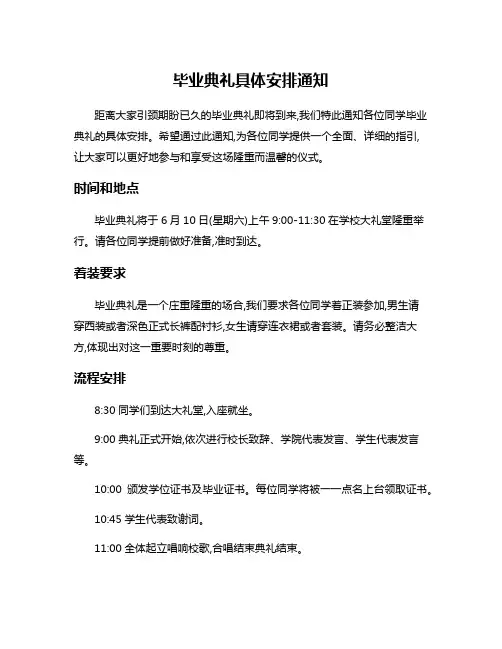 毕业典礼具体安排通知

距离大家引颈期盼已久的毕业典礼即将到来,我们特此通知各位同学毕业典礼的具体安排。希望通过此通知,为各位同学提供一个全面、详细的指引,让大家可以更好地参与和享受这场隆重而温馨的仪式。

时间和地点

毕业典礼将于 6 月 10 日(星期六)上午 9:00-11:30 在学校大礼堂隆重举行。请各位同学提前做好准备,准时到达。

着装要求

毕业典礼是一个庄重隆重的场合,我们要求各位同学着正装参加,男生请穿西装或者深色正式长裤配衬衫,女生请穿连衣裙或者套装。请务必整洁大方,体现出对这一重要时刻的尊重。

流程安排

8:30 同学们到达大礼堂,入座就坐。

9:00 典礼正式开始,依次进行校长致辞、学院代表发言、学生代表发言等。

10:00 颁发学位证书及毕业证书。每位同学将被一一点名上台领取证书。

10:45 学生代表致谢词。

11:00 全体起立唱响校歌,合唱结束典礼结束。